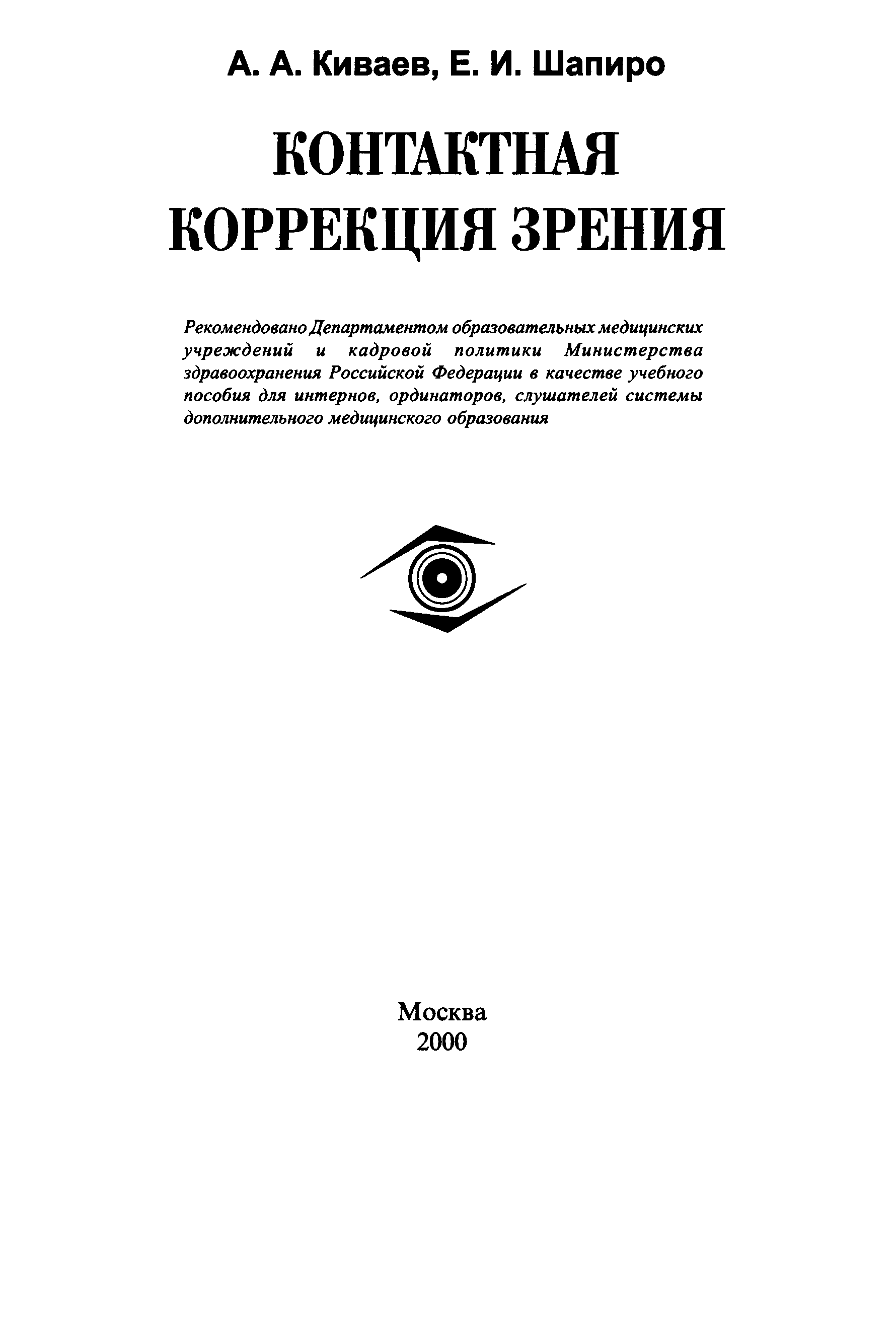 А. А. Киваев, Е. И. Шапиро

КОНТАКТНАЯ
КОРРЕКЦИЯ ЗРЕНИЯ

Рекомендовано Департаментом образовательных медицинских учреждений и кадровой политики Министерства здравоохранения Российской Федерации в качестве учебного пособия для интернов, ординаторов, слушателей системы дополнительного медицинского образования

Москва
2000